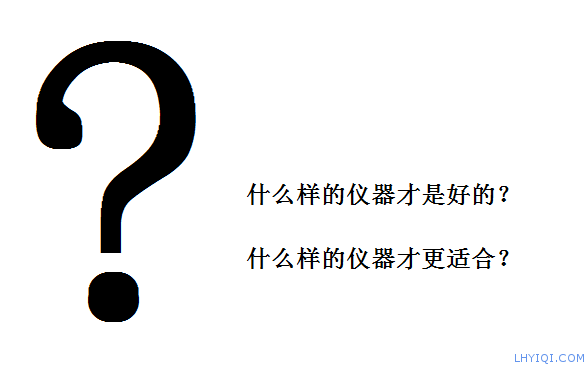 ?

什么样的仪器才是好的？

什么样的仪器才更适合？

LHYIQI.COM